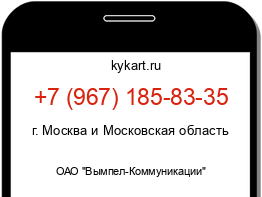 kykart.ru

+7 (967) 185-83-35

г. Москва и Московская область

ОАО "Вымпел-Коммуникации"